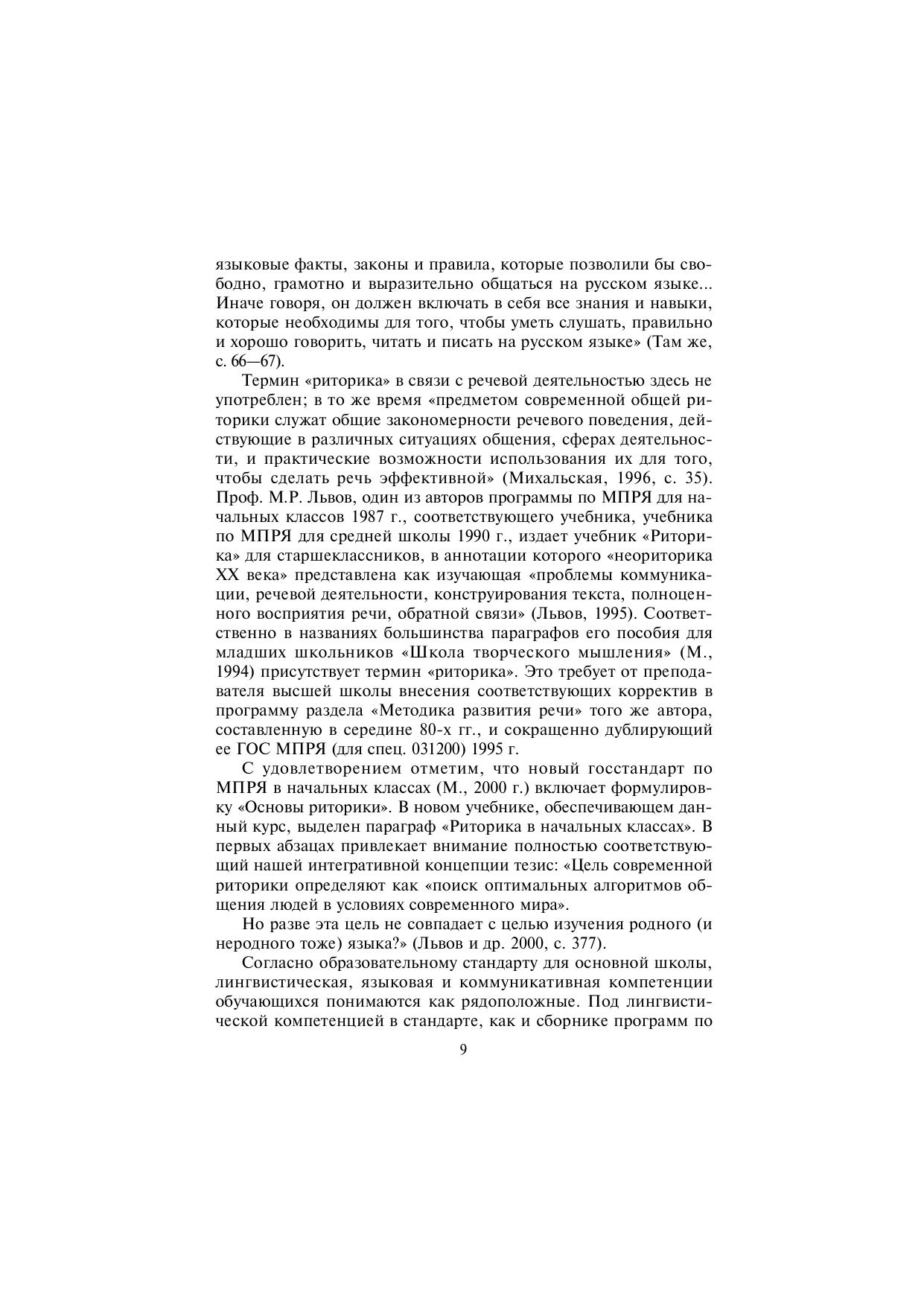 языковые факты, законы и правила, которые позволили бы свободно, грамотно и выразительно общаться на русском языке... Иначе говоря, он должен включать в себя все знания и навыки, которые необходимы для того, чтобы уметь слушать, правильно и хорошо говорить, читать и писать на русском языке» (Там же, с. 66—67).

Термин «риторика» в связи с речевой деятельностью здесь не употреблен; в то же время «предметом современной общей риторики служат общие закономерности речевого поведения, действующие в различных ситуациях общения, сферах деятельности, и практические возможности использования их для того, чтобы сделать речь эффективной» (Михальская, 1996, с. 35). Проф. М.Р. Львов, один из авторов программы по МПРЯ для начальных классов 1987 г., соответствующего учебника, учебника по МПРЯ для средней школы 1990 г., издает учебник «Риторика» для старшеклассников, в аннотации которого «неориторика XX века» представлена как изучающая «проблемы коммуникации, речевой деятельности, конструирования текста, полноценного восприятия речи, обратной связи» (Львов, 1995). Соответственно в названиях большинства параграфов его пособия для младших школьников «Школа творческого мышления» (М., 1994) присутствует термин «риторика». Это требует от преподавателя высшей школы внесения соответствующих корректив в программу раздела «Методика развития речи» того же автора, составленную в середине 80-х гг., и сокращенно дублирующий ее ГОС МПРЯ (для спец. 031200) 1995 г.

С удовлетворением отметим, что новый госстандарт по МПРЯ в начальных классах (М., 2000 г.) включает формулировку «Основы риторики». В новом учебнике, обеспечивающем данный курс, выделен параграф «Риторика в начальных классах». В первых абзацах привлекает внимание полностью соответствующий нашей интегративной концепции тезис: «Цель современной риторики определяют как «поиск оптимальных алгоритмов общения людей в условиях современного мира».

Но разве эта цель не совпадает с целью изучения родного (и неродного тоже) языка?» (Львов и др. 2000, с. 377).

Согласно образовательному стандарту для основной школы, лингвистическая, языковая и коммуникативная компетенции обучающихся понимаются как рядоположные. Под лингвистической компетенцией в стандарте, как и сборнике программ по

9